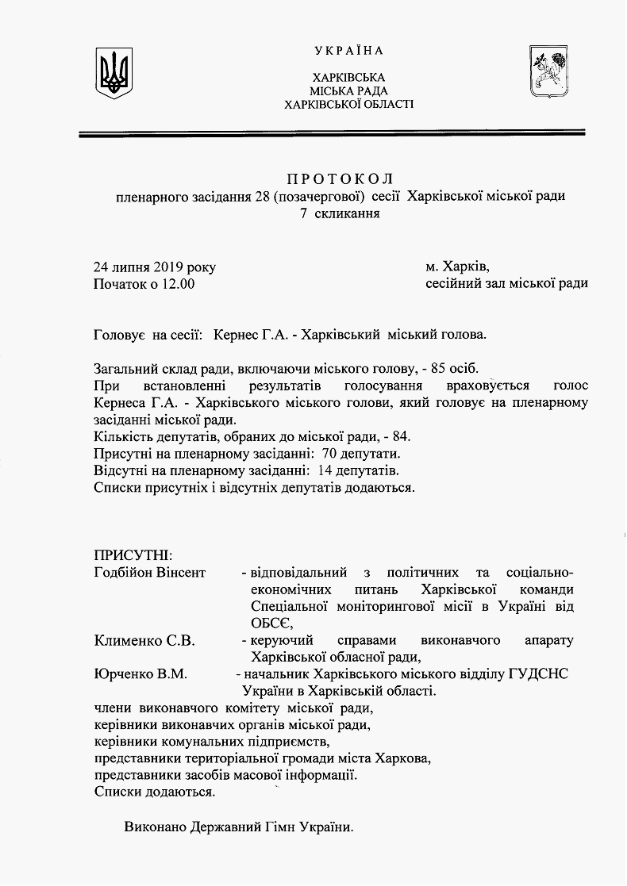 УКРАЇНА

ХАРКІВСЬКА
МІСЬКА РАДА
ХАРКІВСЬКОЇ ОБЛАСТІ

ПРОТОКОЛ
пленарного засідання 28 (позачергової) сесії Харківської міської ради
7 скликання

24 липня 2019 року
Початок о 12.00

м. Харків,
сесійний зал міської ради

Головує на сесії: Кернес Г.А. - Харківський міський голова.

Загальний склад ради, включаючи міського голову, - 85 осіб.
При встановленні результатів голосування враховується голос Кернеса Г.А. - Харківського міського голови, який головує на пленарному засіданні міської ради.
Кількість депутатів, обраних до міської ради, - 84.
Присутні на пленарному засіданні: 70 депутати.
Відсутні на пленарному засіданні: 14 депутатів.
Списки присутніх і відсутніх депутатів додаються.

ПРИСУТНІ:
Годбійон Вінсент - відповідальний з політичних та соціально-економічних питань Харківської команди Спеціальної моніторингової місії в Україні від ОБСЄ,
Клименко С.В. - керуючий справами виконавчого апарату Харківської обласної ради,
Юрченко В.М. - начальник Харківського міського відділу ГУДСНС України в Харківській області.
члени виконавчого комітету міської ради,
керівники виконавчих органів міської ради,
керівники комунальних підприємств,
представники територіальної громади міста Харкова,
представники засобів масової інформації.
Списки додаються.

Виконано Державний Гімн України.